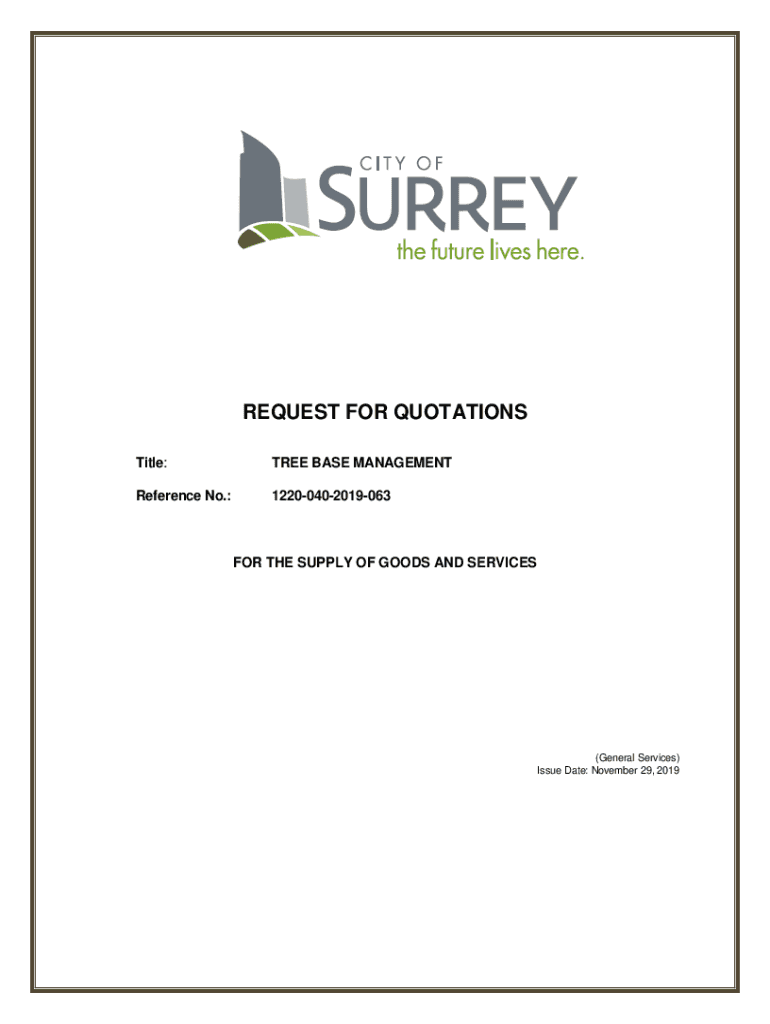 CITY OF
SURREY
the future lives here.

REQUEST FOR QUOTATIONS

Title: TREE BASE MANAGEMENT

Reference No.: 1220-040-2019-063

FOR THE SUPPLY OF GOODS AND SERVICES

(General Services)
Issue Date: November 29, 2019